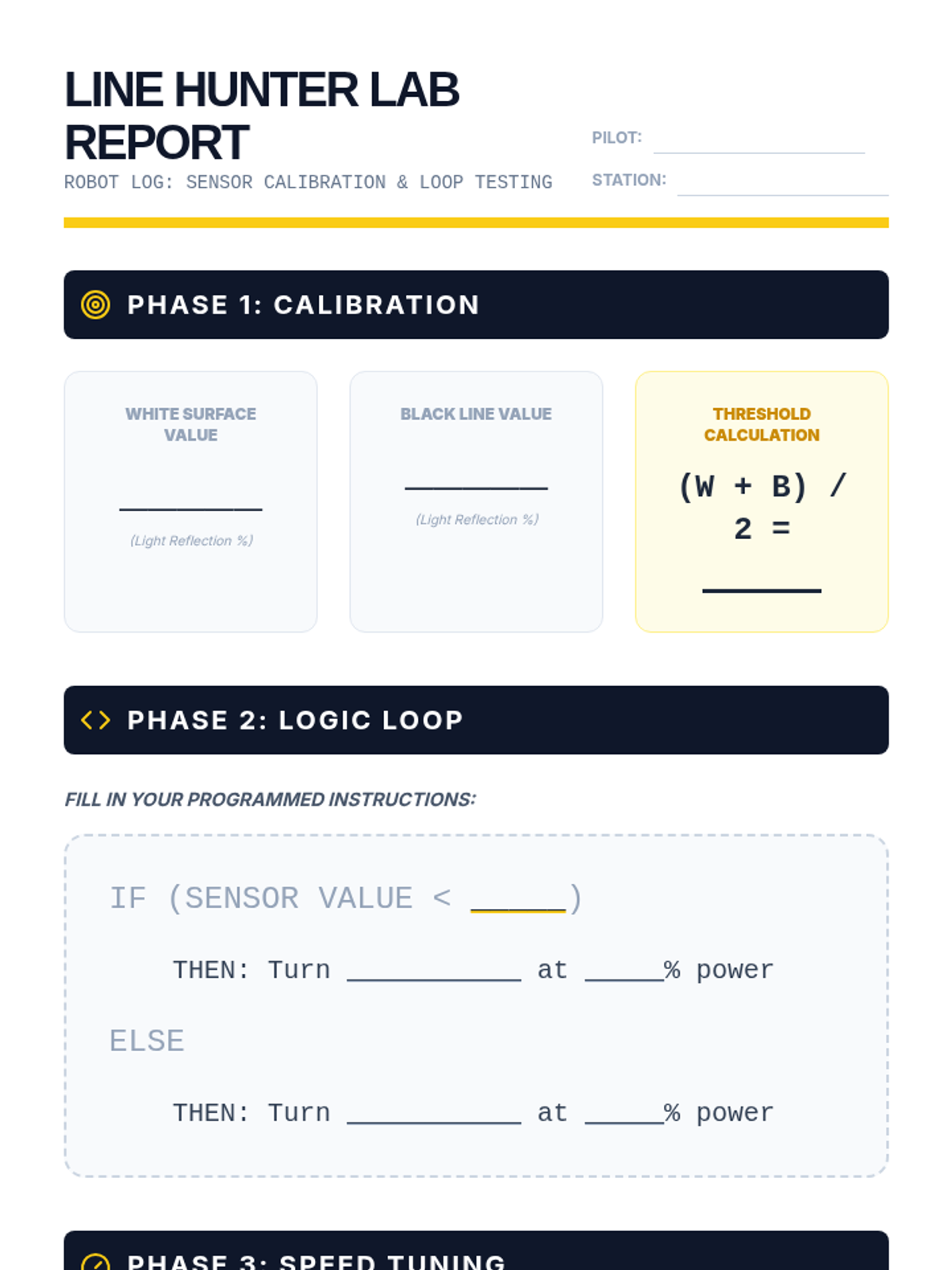 LINE HUNTER LAB REPORT

ROBOT LOG: SENSOR CALIBRATION & LOOP TESTING

PILOT: ____

STATION: ____

PHASE 1: CALIBRATION

WHITE SURFACE VALUE

____

(Light Reflection %)

BLACK LINE VALUE

____

(Light Reflection %)

THRESHOLD CALCULATION

(W + B) / 2 =

____

PHASE 2: LOGIC LOOP

FILL IN YOUR PROGRAMMED INSTRUCTIONS:

IF (SENSOR VALUE < ____)

THEN: Turn ____ at ____% power

ELSE

THEN: Turn ____ at ____% power

PHASE 3: SPEED TUNING